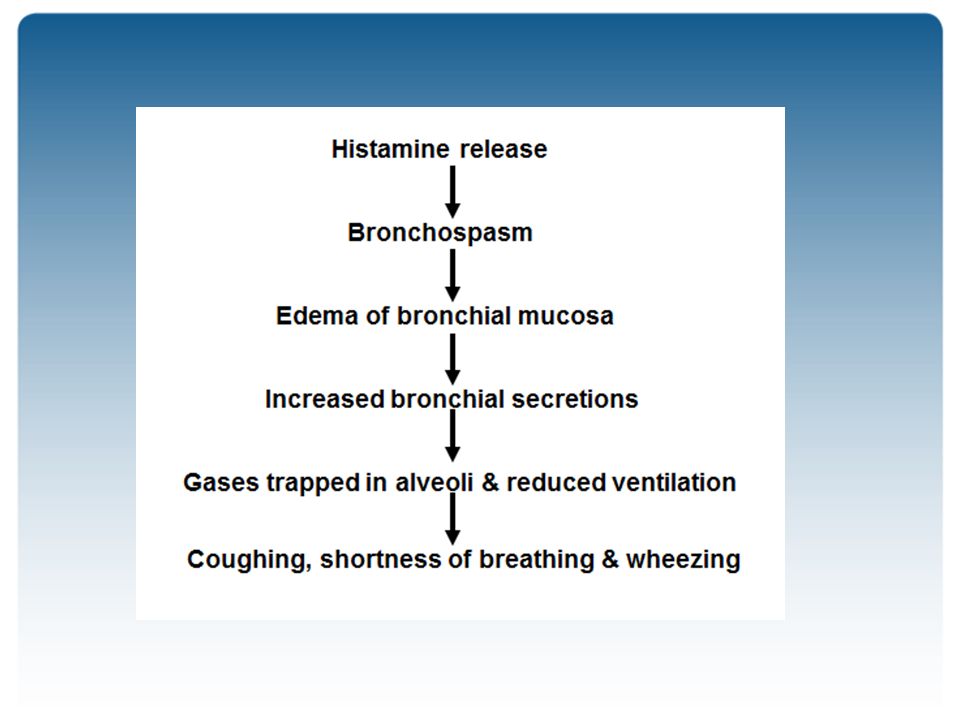 Histamine release

Bronchospasm

Edema of bronchial mucosa

Increased bronchial secretions

Gases trapped in alveoli & reduced ventilation

Coughing, shortness of breathing & wheezing